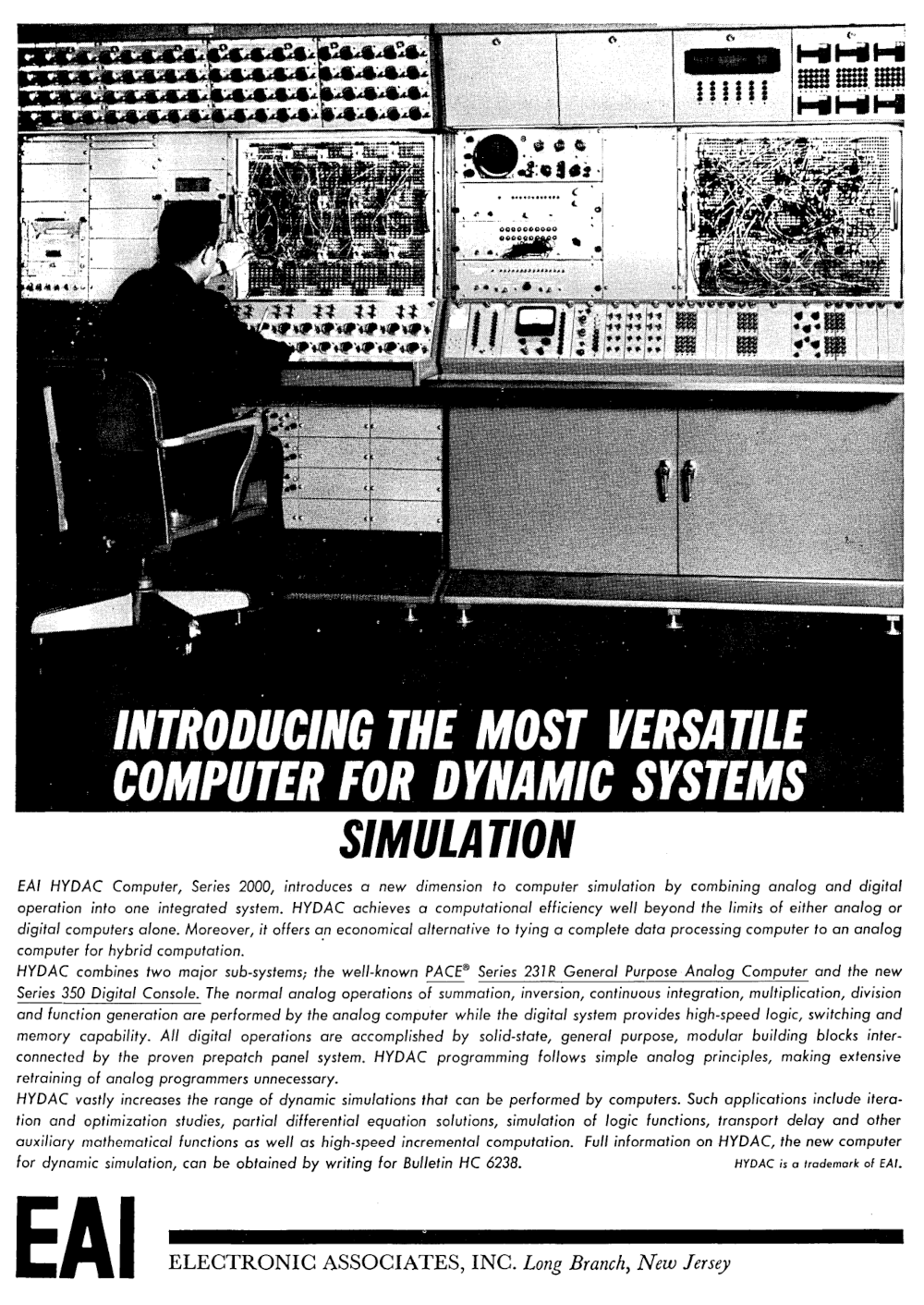 INTRODUCING THE MOST VERSATILE COMPUTER FOR DYNAMIC SYSTEMS SIMULATION

EAI HYDAC Computer, Series 2000, introduces a new dimension to computer simulation by combining analog and digital operation into one integrated system. HYDAC achieves a computational efficiency well beyond the limits of either analog or digital computers alone. Moreover, it offers an economical alternative to tying a complete data processing computer to an analog computer for hybrid computation.

HYDAC combines two major sub-systems; the well-known PACE® Series 231R General Purpose Analog Computer and the new Series 350 Digital Console. The normal analog operations of summation, inversion, continuous integration, multiplication, division and function generation are performed by the analog computer while the digital system provides high-speed logic, switching and memory capability. All digital operations are accomplished by solid-state, general purpose, modular building blocks interconnected by the proven prepatch panel system. HYDAC programming follows simple analog principles, making extensive retraining of analog programmers unnecessary.

HYDAC vastly increases the range of dynamic simulations that can be performed by computers. Such applications include iteration and optimization studies, partial differential equation solutions, simulation of logic functions, transport delay and other auxiliary mathematical functions as well as high-speed incremental computation. Full information on HYDAC, the new computer for dynamic simulation, can be obtained by writing for Bulletin HC 6238.

HYDAC is a trademark of EAI.

EAI

ELECTRONIC ASSOCIATES, INC. Long Branch, New Jersey